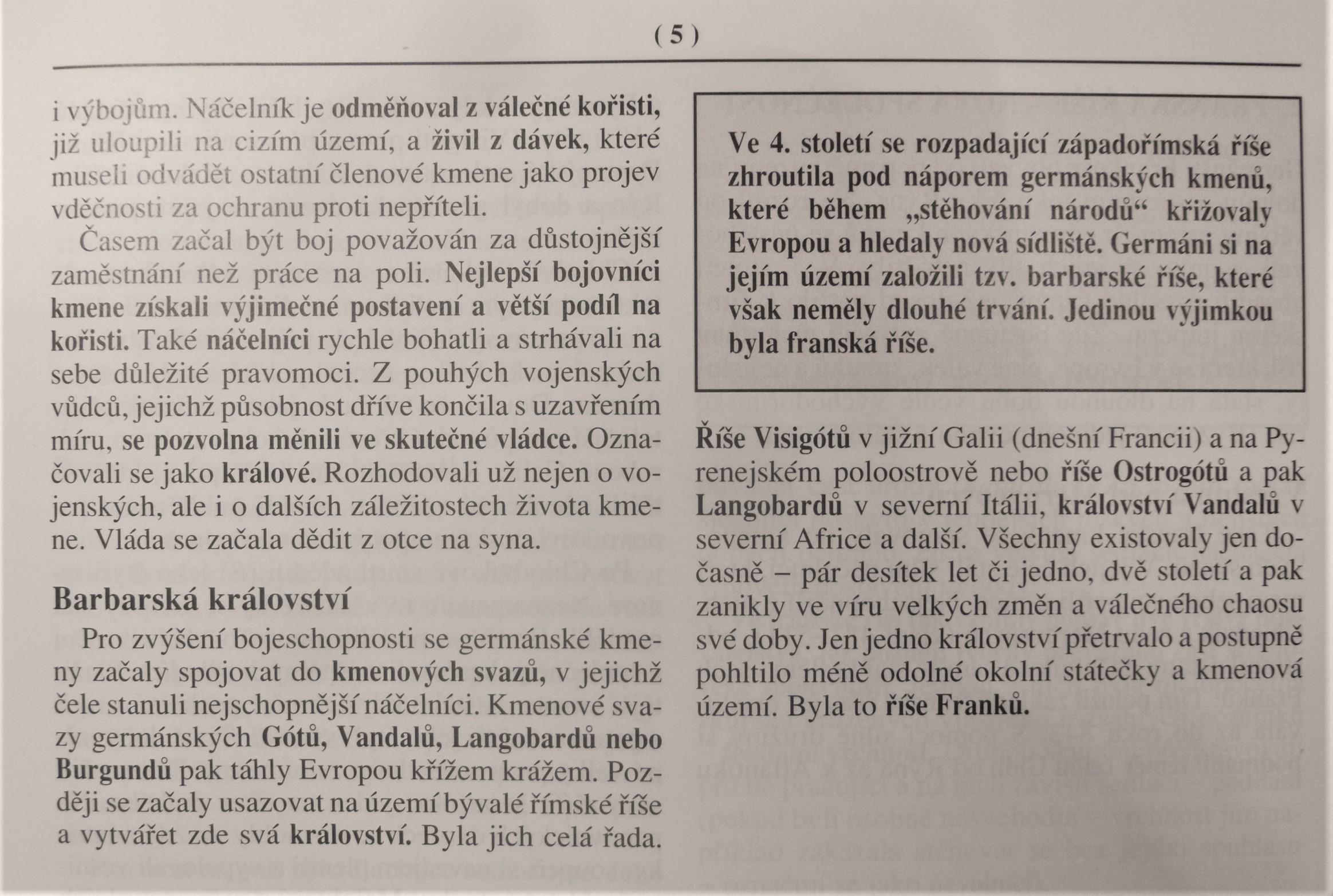 ( 5 )

i výbojům. Náčelník je odměňoval z válečné kořisti, již uloupili na cizím území, a živil z dávek, které museli odvádět ostatní členové kmene jako projev vděčnosti za ochranu proti nepříteli.

Časem začal být boj považován za důstojnější zaměstnání než práce na poli. Nejlepší bojovníci kmene získali výjimečné postavení a větší podíl na kořisti. Také náčelníci rychle bohatli a strhávali na sebe důležité pravomoci. Z pouhých vojenských vůdců, jejichž působnost dříve končila s uzavřením míru, se pozvolna měnili ve skutečné vládce. Označovali se jako králové. Rozhodovali už nejen o vojenských, ale i o dalších záležitostech života kmene. Vláda se začala dědit z otce na syna.

Barbarská království

Pro zvýšení bojeschopnosti se germánské kmeny začaly spojovat do kmenových svazů, v jejichž čele stanuli nejschopnější náčelníci. Kmenové svazy germánských Gótů, Vandalů, Langobardů nebo Burgundů pak táhly Evropou křížem krážem. Později se začaly usazovat na území bývalé římské říše a vytvářet zde svá království. Byla jich celá řada.

Ve 4. století se rozpadající západořímská říše zhroutila pod náporem germánských kmenů, které během „stěhování národů“ křižovaly Evropou a hledaly nová sídliště. Germáni si na jejím území založili tzv. barbarské říše, které však neměly dlouhé trvání. Jedinou výjimkou byla franská říše.

Říše Visigótů v jižní Galii (dnešní Francii) a na Pyrenejském poloostrově nebo říše Ostrogótů a pak Langobardů v severní Itálii, království Vandalů v severní Africe a další. Všechny existovaly jen dočasně – pár desítek let či jedno, dvě století a pak zanikly ve víru velkých změn a válečného chaosu své doby. Jen jedno království přetrvalo a postupně pohltilo méně odolné okolní státečky a kmenová území. Byla to říše Franků.